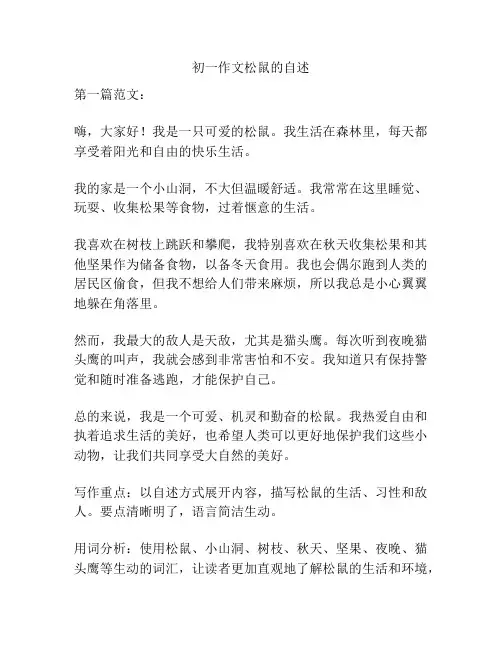 初一作文松鼠的自述

第一篇范文：

嗨，大家好！我是一只可爱的松鼠。我生活在森林里，每天都享受着阳光和自由的快乐生活。

我的家是一个小山洞，不大但温暖舒适。我常常在这里睡觉、玩耍、收集松果等食物，过着惬意的生活。

我喜欢在树枝上跳跃和攀爬，我特别喜欢在秋天收集松果和其他坚果作为储备食物，以备冬天食用。我也会偶尔跑到人类的居民区偷食，但我不想给人们带来麻烦，所以我总是小心翼翼地躲在角落里。

然而，我最大的敌人是天敌，尤其是猫头鹰。每次听到夜晚猫头鹰的叫声，我就会感到非常害怕和不安。我知道只有保持警觉和随时准备逃跑，才能保护自己。

总的来说，我是一个可爱、机灵和勤奋的松鼠。我热爱自由和执着追求生活的美好，也希望人类可以更好地保护我们这些小动物，让我们共同享受大自然的美好。

写作重点：以自述方式展开内容，描写松鼠的生活、习性和敌人。要点清晰明了，语言简洁生动。

用词分析：使用松鼠、小山洞、树枝、秋天、坚果、夜晚、猫头鹰等生动的词汇，让读者更加直观地了解松鼠的生活和环境，